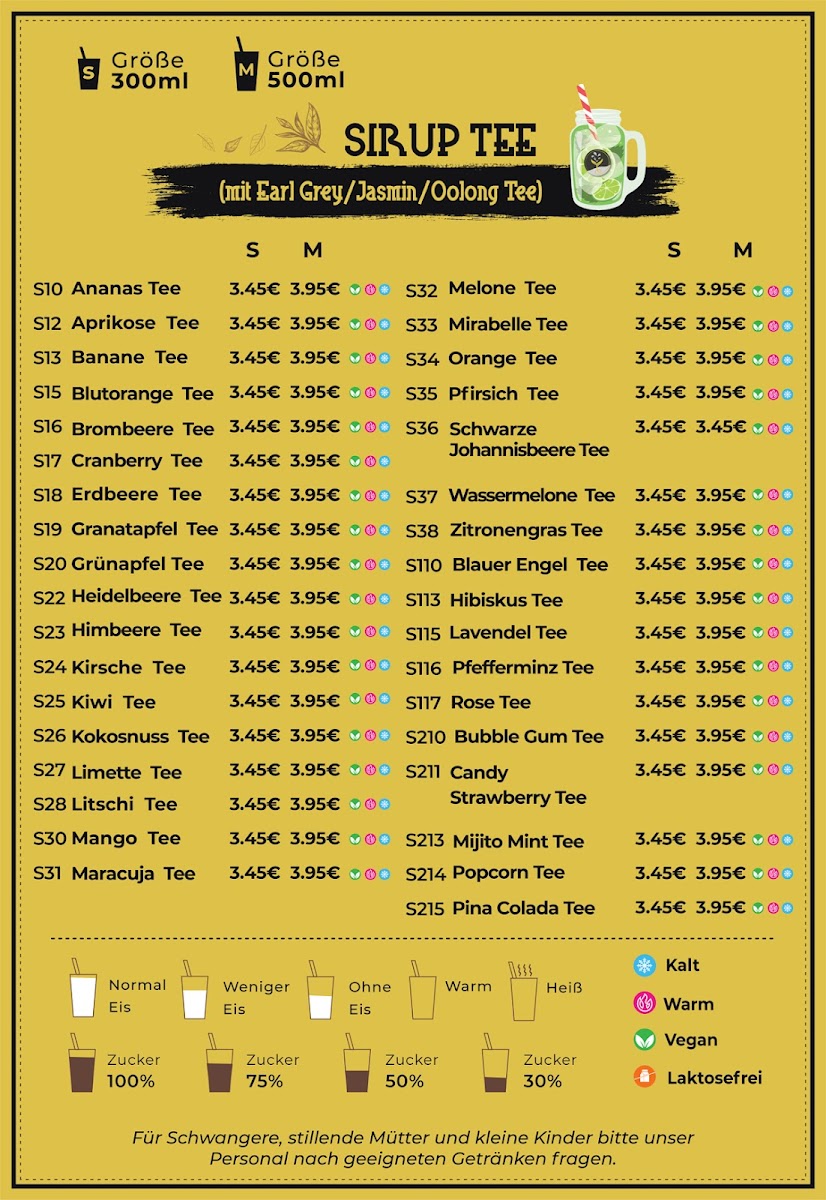 S Größe 300ml

M Größe 500ml

SIRUP TEE

(mit Earl Grey/Jasmin/Oolong Tee)

| | | S | M |
|---|---|---|---|
| S10 | Ananas Tee | 3.45€ | 3.95€ |
| S12 | Aprikose Tee | 3.45€ | 3.95€ |
| S13 | Banane Tee | 3.45€ | 3.95€ |
| S15 | Blutorange Tee | 3.45€ | 3.95€ |
| S16 | Brombeere Tee | 3.45€ | 3.95€ |
| S17 | Cranberry Tee | 3.45€ | 3.95€ |
| S18 | Erdbeere Tee | 3.45€ | 3.95€ |
| S19 | Granatapfel Tee | 3.45€ | 3.95€ |
| S20 | Grünapfel Tee | 3.45€ | 3.95€ |
| S22 | Heidelbeere Tee | 3.45€ | 3.95€ |
| S23 | Himbeere Tee | 3.45€ | 3.95€ |
| S24 | Kirsche Tee | 3.45€ | 3.95€ |
| S25 | Kiwi Tee | 3.45€ | 3.95€ |
| S26 | Kokosnuss Tee | 3.45€ | 3.95€ |
| S27 | Limette Tee | 3.45€ | 3.95€ |
| S28 | Litschi Tee | 3.45€ | 3.95€ |
| S30 | Mango Tee | 3.45€ | 3.95€ |
| S31 | Maracuja Tee | 3.45€ | 3.95€ |

| | | S | M |
|---|---|---|---|
| S32 | Melone Tee | 3.45€ | 3.95€ |
| S33 | Mirabelle Tee | 3.45€ | 3.95€ |
| S34 | Orange Tee | 3.45€ | 3.95€ |
| S35 | Pfirsich Tee | 3.45€ | 3.95€ |
| S36 | Schwarze Johannisbeere Tee | 3.45€ | 3.45€ |
| S37 | Wassermelone Tee | 3.45€ | 3.95€ |
| S38 | Zitronengras Tee | 3.45€ | 3.95€ |
| S110 | Blauer Engel Tee | 3.45€ | 3.95€ |
| S113 | Hibiskus Tee | 3.45€ | 3.95€ |
| S115 | Lavendel Tee | 3.45€ | 3.95€ |
| S116 | Pfefferminz Tee | 3.45€ | 3.95€ |
| S117 | Rose Tee | 3.45€ | 3.95€ |
| S210 | Bubble Gum Tee | 3.45€ | 3.95€ |
| S211 | Candy Strawberry Tee | 3.45€ | 3.95€ |
| S213 | Mijito Mint Tee | 3.45€ | 3.95€ |
| S214 | Popcorn Tee | 3.45€ | 3.95€ |
| S215 | Pina Colada Tee | 3.45€ | 3.95€ |

Normal Eis
Weniger Eis
Ohne Eis
Warm
Heiß

Zucker 100%
Zucker 75%
Zucker 50%
Zucker 30%

Kalt
Warm
Vegan
Laktosefrei

Für Schwangere, stillende Mütter und kleine Kinder bitte unser Personal nach geeigneten Getränken fragen.